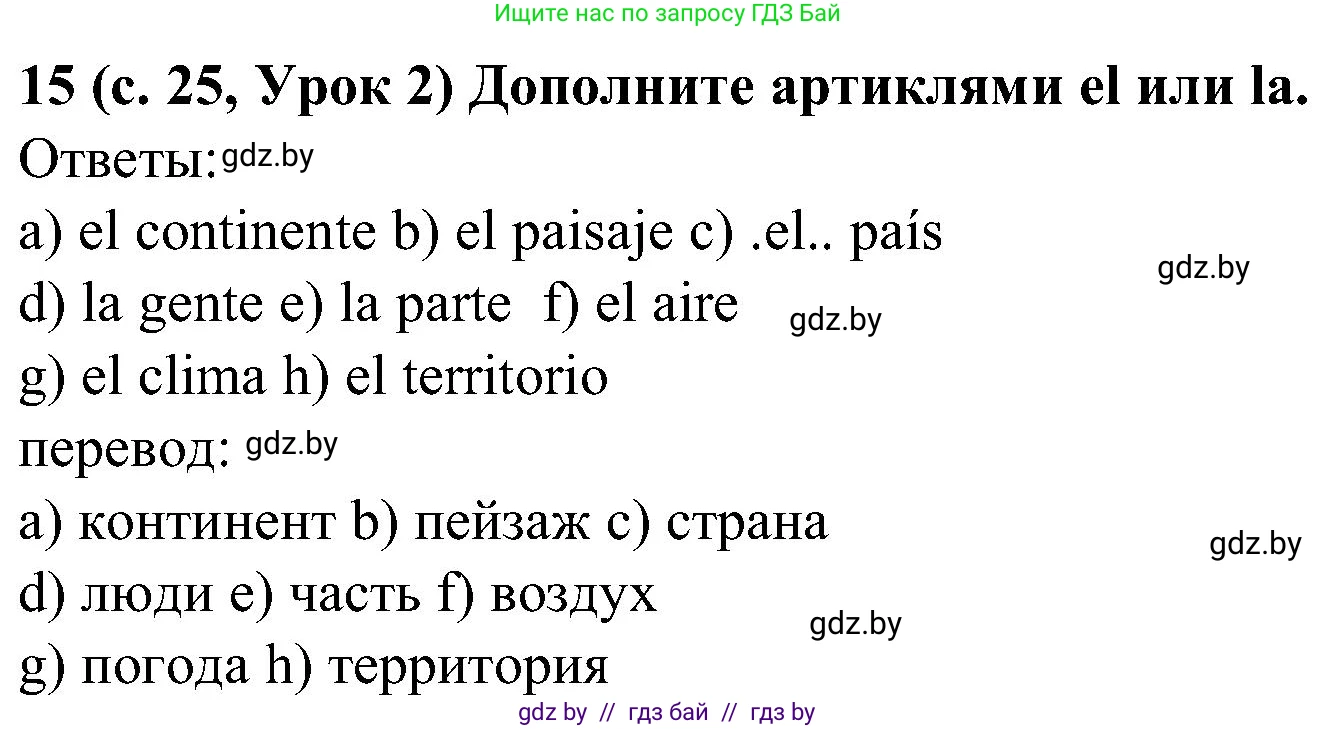 Ищите нас по запросу ГДЗ Бай

15 (с. 25, Урок 2) Дополните артиклями el или la.

Ответы: gdz.by

a) el continente b) el paisaje c) .el.. país gdz.by

d) la gente e) la parte f) el aire gdz.by

g) el clima h) el territorio

перевод: gdz.by

a) континент b) пейзаж c) страна gdz.by

d) люди e) часть f) воздух gdz.by

g) погода h) территория

gdz by // гдз бай // гдз by